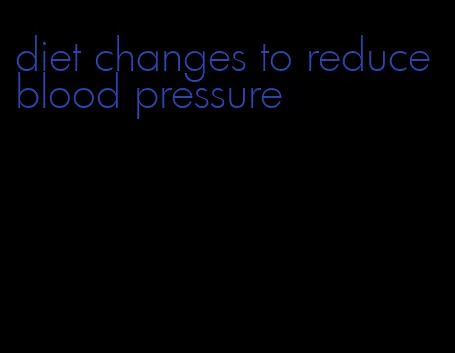 diet changes to reduce blood pressure